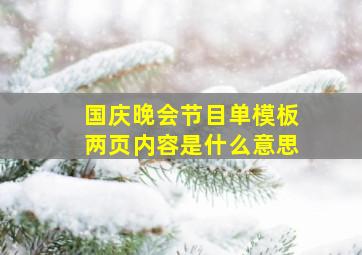 国庆晚会节目单模板
两页内容是什么意思